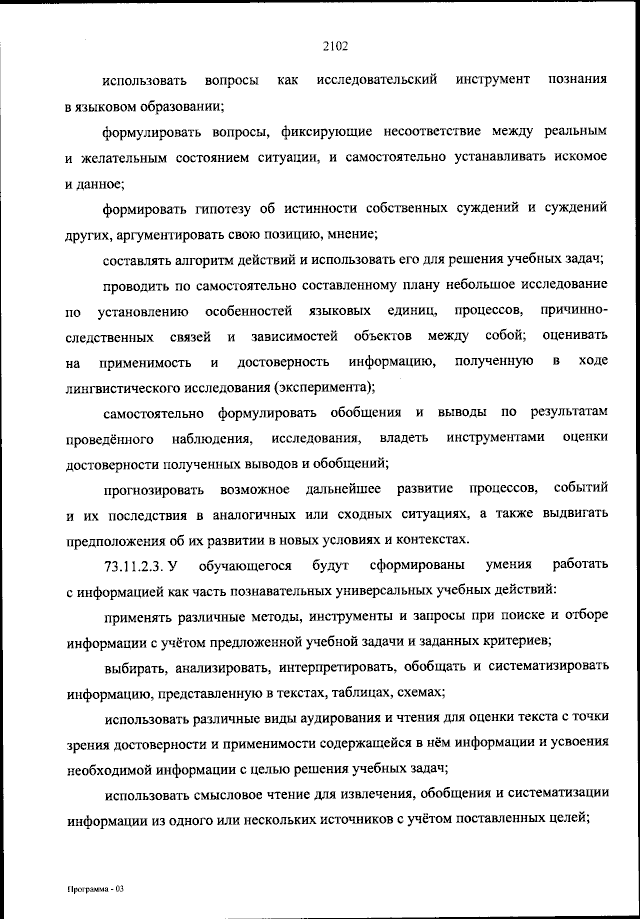 2102

использовать вопросы как исследовательский инструмент познания в языковом образовании;

формулировать вопросы, фиксирующие несоответствие между реальным и желательным состоянием ситуации, и самостоятельно устанавливать искомое и данное;

формировать гипотезу об истинности собственных суждений и суждений других, аргументировать свою позицию, мнение;

составлять алгоритм действий и использовать его для решения учебных задач;

проводить по самостоятельно составленному плану небольшое исследование по установлению особенностей языковых единиц, процессов, причинно-следственных связей и зависимостей объектов между собой; оценивать на применимость и достоверность информацию, полученную в ходе лингвистического исследования (эксперимента);

самостоятельно формулировать обобщения и выводы по результатам проведённого наблюдения, исследования, владеть инструментами оценки достоверности полученных выводов и обобщений;

прогнозировать возможное дальнейшее развитие процессов, событий и их последствия в аналогичных или сходных ситуациях, а также выдвигать предположения об их развитии в новых условиях и контекстах.

73.11.2.3. У обучающегося будут сформированы умения работать с информацией как часть познавательных универсальных учебных действий:

применять различные методы, инструменты и запросы при поиске и отборе информации с учётом предложенной учебной задачи и заданных критериев;

выбирать, анализировать, интерпретировать, обобщать и систематизировать информацию, представленную в текстах, таблицах, схемах;

использовать различные виды аудирования и чтения для оценки текста с точки зрения достоверности и применимости содержащейся в нём информации и усвоения необходимой информации с целью решения учебных задач;

использовать смысловое чтение для извлечения, обобщения и систематизации информации из одного или нескольких источников с учётом поставленных целей;

Программа - 03